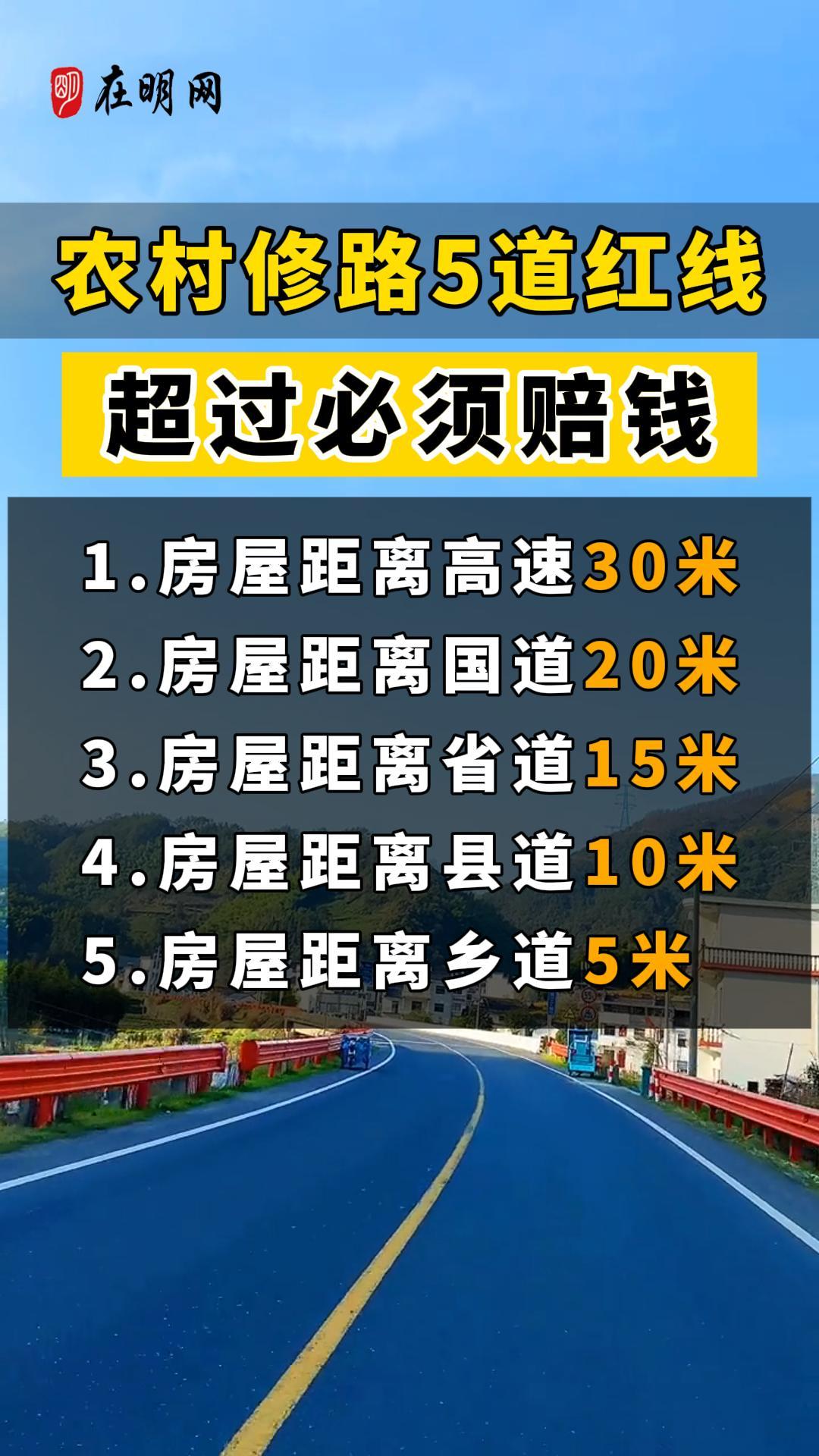 在明网

农村修路5道红线

超过必须赔钱

1.房屋距离高速30米

2.房屋距离国道20米

3.房屋距离省道15米

4.房屋距离县道10米

5.房屋距离乡道5米